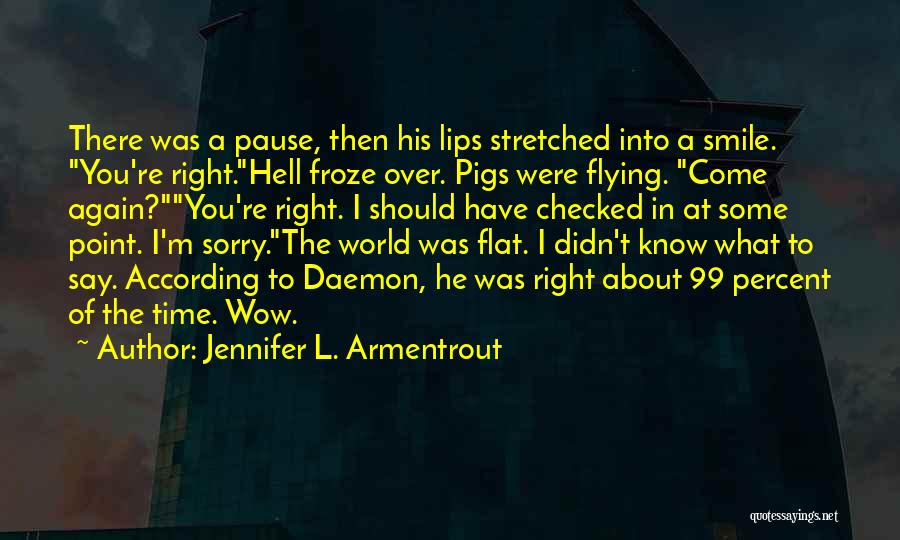 There was a pause, then his lips stretched into a smile. "You're right."Hell froze over. Pigs were flying. "Come again?""You're right. I should have checked in at some point. I'm sorry."The world was flat. I didn't know what to say. According to Daemon, he was right about 99 percent of the time. Wow.

~ Author: Jennifer L. Armentrout

quotessayings.net